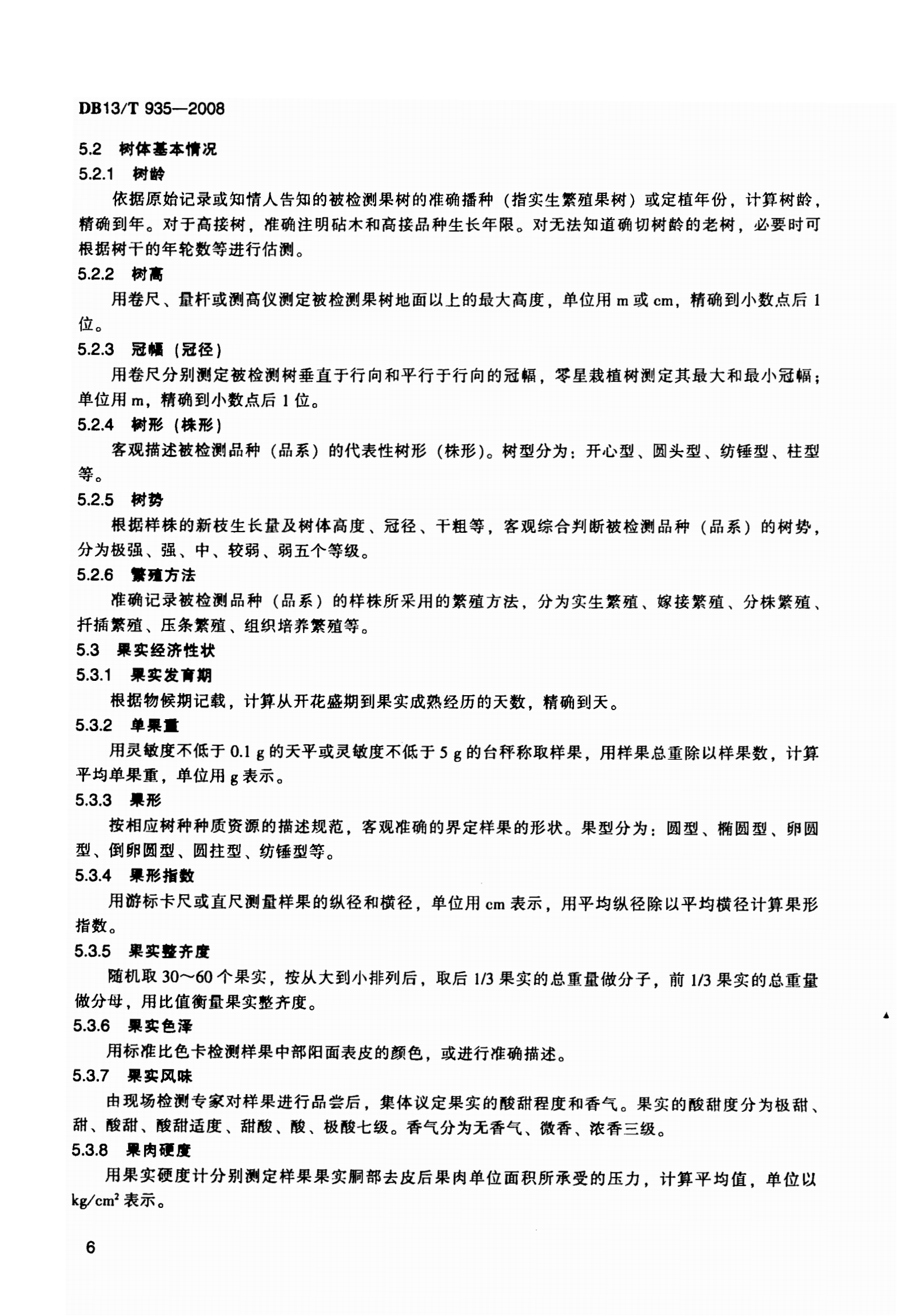 DB13/T 935—2008

5.2 树体基本情况

5.2.1 树龄

依据原始记录或知情人告知的被检测果树的准确播种（指实生繁殖果树）或定植年份，计算树龄，精确到年。对于高接树，准确注明砧木和高接品种生长年限。对无法知道确切树龄的老树，必要时可根据树干的年轮数等进行估测。

5.2.2 树高

用卷尺、量杆或测高仪测定被检测果树地面以上的最大高度，单位用 m 或 cm，精确到小数点后 1 位。

5.2.3 冠幅（冠径）

用卷尺分别测定被检测树垂直于行向和平行于行向的冠幅，零星栽植树测定其最大和最小冠幅；单位用 m，精确到小数点后 1 位。

5.2.4 树形（株形）

客观描述被检测品种（品系）的代表性树形（株形）。树型分为：开心型、圆头型、纺锤型、柱型等。

5.2.5 树势

根据样株的新枝生长量及树体高度、冠径、干粗等，客观综合判断被检测品种（品系）的树势，分为极强、强、中、较弱、弱五个等级。

5.2.6 繁殖方法

准确记录被检测品种（品系）的样株所采用的繁殖方法，分为实生繁殖、嫁接繁殖、分株繁殖、扦插繁殖、压条繁殖、组织培养繁殖等。

5.3 果实经济性状

5.3.1 果实发育期

根据物候期记载，计算从开花盛期到果实成熟经历的天数，精确到天。

5.3.2 单果重

用灵敏度不低于 0.1 g 的天平或灵敏度不低于 5 g 的台秤称取样果，用样果总重除以样果数，计算平均单果重，单位用 g 表示。

5.3.3 果形

按相应树种种质资源的描述规范，客观准确的界定样果的形状。果型分为：圆型、椭圆型、卵圆型、倒卵圆型、圆柱型、纺锤型等。

5.3.4 果形指数

用游标卡尺或直尺测量样果的纵径和横径，单位用 cm 表示，用平均纵径除以平均横径计算果形指数。

5.3.5 果实整齐度

随机取 30～60 个果实，按从大到小排列后，取后 1/3 果实的总重量做分子，前 1/3 果实的总重量做分母，用比值衡量果实整齐度。

5.3.6 果实色泽

用标准比色卡检测样果中部阳面表皮的颜色，或进行准确描述。

5.3.7 果实风味

由现场检测专家对样果进行品尝后，集体议定果实的酸甜程度和香气。果实的酸甜度分为极甜、甜、酸甜、酸甜适度、甜酸、酸、极酸七级。香气分为无香气、微香、浓香三级。

5.3.8 果肉硬度

用果实硬度计分别测定样果果实胴部去皮后果肉单位面积所承受的压力，计算平均值，单位以 $kg/cm^2$ 表示。

6